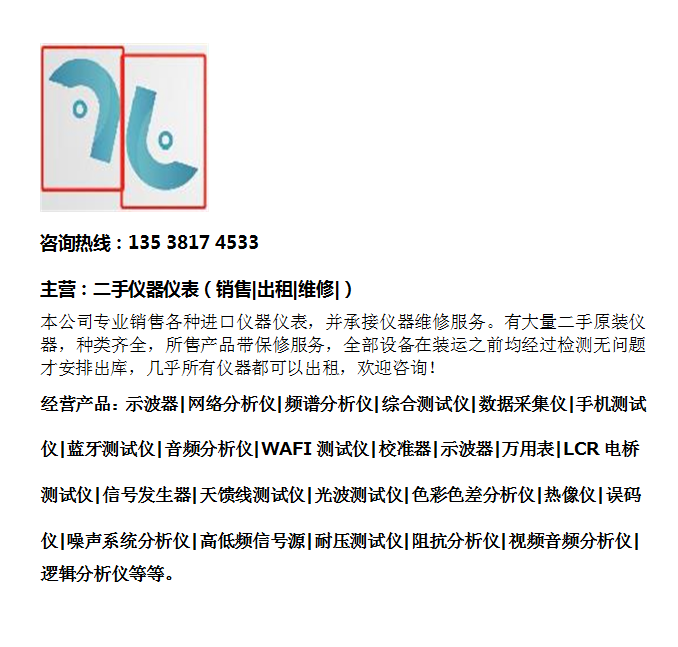 咨询热线：135 3817 4533

主营：二手仪器仪表（销售|出租|维修|）

本公司专业销售各种进口仪器仪表，并承接仪器维修服务。有大量二手原装仪器，种类齐全，所售产品带保修服务，全部设备在装运之前均经过检测无问题才安排出库，几乎所有仪器都可以出租，欢迎咨询！

经营产品：示波器|网络分析仪|频谱分析仪|综合测试仪|数据采集仪|手机测试仪|蓝牙测试仪|音频分析仪|WAFI 测试仪|校准器|示波器|万用表|LCR 电桥测试仪|信号发生器|天馈线测试仪|光波测试仪|色彩色差分析仪|热像仪|误码仪|噪声系统分析仪|高低频信号源|耐压测试仪|阻抗分析仪|视频音频分析仪|逻辑分析仪等等。